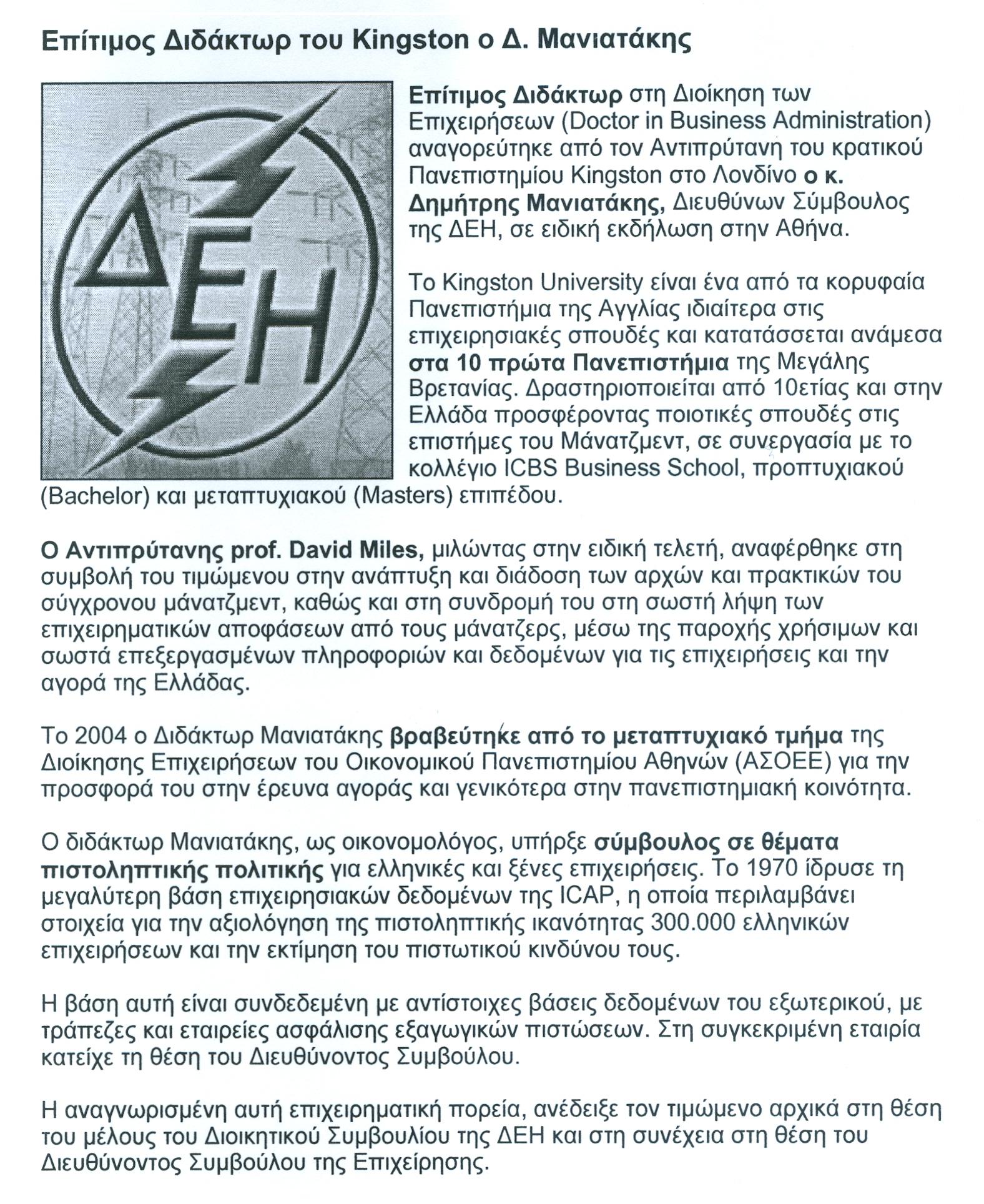 Επίτιμος Διδάκτωρ του Kingston ο Δ. Μανιατάκης

ΔΕΗ

Επίτιμος Διδάκτωρ στη Διοίκηση των Επιχειρήσεων (Doctor in Business Administration) αναγορεύτηκε από τον Αντιπρύτανη του κρατικού Πανεπιστημίου Kingston στο Λονδίνο ο κ. Δημήτρης Μανιατάκης, Διευθύνων Σύμβουλος της ΔΕΗ, σε ειδική εκδήλωση στην Αθήνα.

Το Kingston University είναι ένα από τα κορυφαία Πανεπιστήμια της Αγγλίας ιδιαίτερα στις επιχειρησιακές σπουδές και κατατάσσεται ανάμεσα στα 10 πρώτα Πανεπιστήμια της Μεγάλης Βρετανίας. Δραστηριοποιείται από 10ετίας και στην Ελλάδα προσφέροντας ποιοτικές σπουδές στις επιστήμες του Μάνατζμεντ, σε συνεργασία με το κολλέγιο ICBS Business School, προπτυχιακού (Bachelor) και μεταπτυχιακού (Masters) επιπέδου.

Ο Αντιπρύτανης prof. David Miles, μιλώντας στην ειδική τελετή, αναφέρθηκε στη συμβολή του τιμώμενου στην ανάπτυξη και διάδοση των αρχών και πρακτικών του σύγχρονου μάνατζμεντ, καθώς και στη συνδρομή του στη σωστή λήψη των επιχειρηματικών αποφάσεων από τους μάνατζερς, μέσω της παροχής χρήσιμων και σωστά επεξεργασμένων πληροφοριών και δεδομένων για τις επιχειρήσεις και την αγορά της Ελλάδας.

Το 2004 ο Διδάκτωρ Μανιατάκης βραβεύτηκε από το μεταπτυχιακό τμήμα της Διοίκησης Επιχειρήσεων του Οικονομικού Πανεπιστημίου Αθηνών (ΑΣΟΕΕ) για την προσφορά του στην έρευνα αγοράς και γενικότερα στην πανεπιστημιακή κοινότητα.

Ο διδάκτωρ Μανιατάκης, ως οικονομολόγος, υπήρξε σύμβουλος σε θέματα πιστοληπτικής πολιτικής για ελληνικές και ξένες επιχειρήσεις. Το 1970 ίδρυσε τη μεγαλύτερη βάση επιχειρησιακών δεδομένων της ICAP, η οποία περιλαμβάνει στοιχεία για την αξιολόγηση της πιστοληπτικής ικανότητας 300.000 ελληνικών επιχειρήσεων και την εκτίμηση του πιστωτικού κινδύνου τους.

Η βάση αυτή είναι συνδεδεμένη με αντίστοιχες βάσεις δεδομένων του εξωτερικού, με τράπεζες και εταιρείες ασφάλισης εξαγωγικών πιστώσεων. Στη συγκεκριμένη εταιρία κατείχε τη θέση του Διευθύνοντος Συμβούλου.

Η αναγνωρισμένη αυτή επιχειρηματική πορεία, ανέδειξε τον τιμώμενο αρχικά στη θέση του μέλους του Διοικητικού Συμβουλίου της ΔΕΗ και στη συνέχεια στη θέση του Διευθύνοντος Συμβούλου της Επιχείρησης.